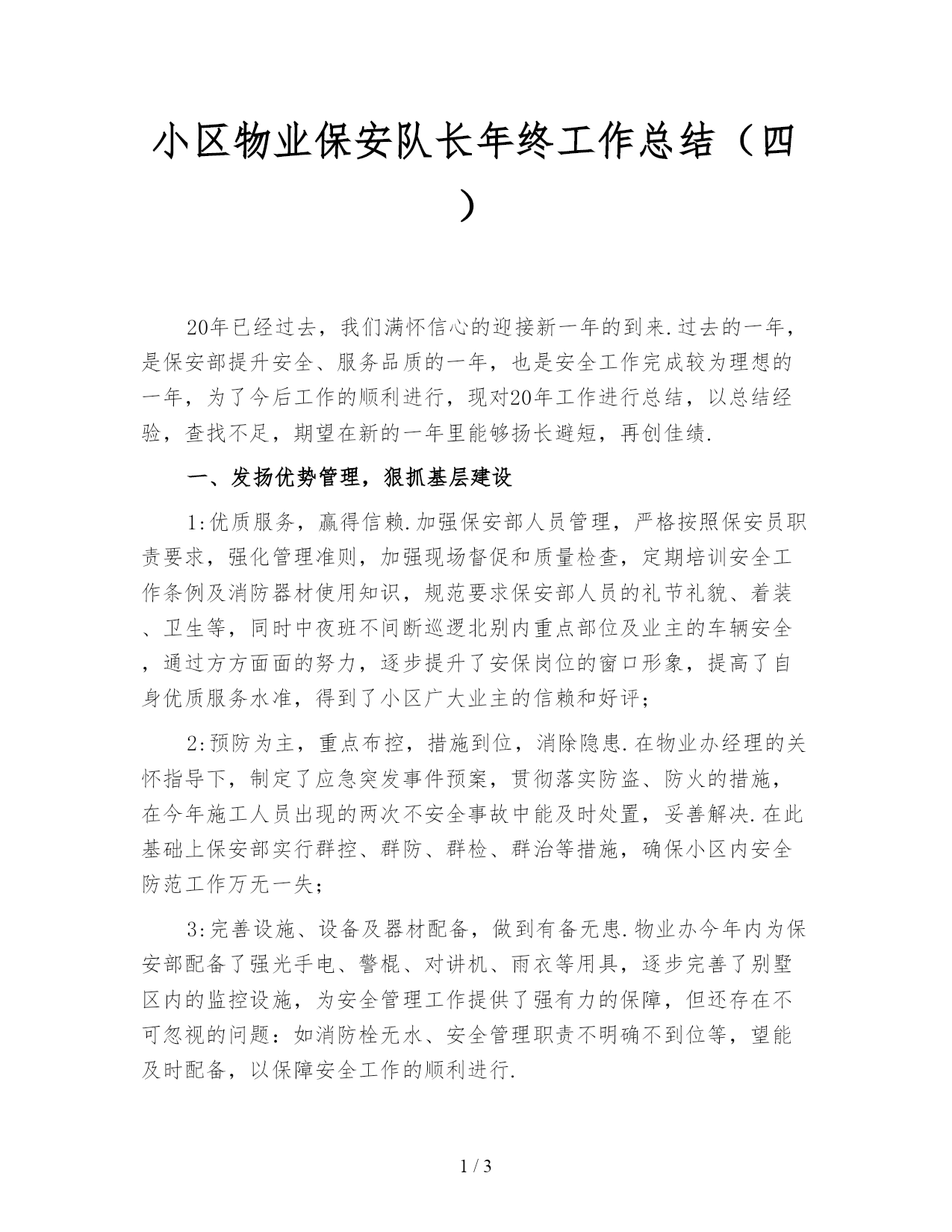 小区物业保安队长年终工作总结（四）

20年已经过去，我们满怀信心的迎接新一年的到来.过去的一年，是保安部提升安全、服务品质的一年，也是安全工作完成较为理想的一年，为了今后工作的顺利进行，现对20年工作进行总结，以总结经验，查找不足，期望在新的一年里能够扬长避短，再创佳绩.

一、发扬优势管理，狠抓基层建设

1:优质服务，赢得信赖.加强保安部人员管理，严格按照保安员职责要求，强化管理准则，加强现场督促和质量检查，定期培训安全工作条例及消防器材使用知识，规范要求保安部人员的礼节礼貌、着装、卫生等，同时中夜班不间断巡逻北别内重点部位及业主的车辆安全，通过方方面面的努力，逐步提升了安保岗位的窗口形象，提高了自身优质服务水准，得到了小区广大业主的信赖和好评；

2:预防为主，重点布控，措施到位，消除隐患.在物业办经理的关怀指导下，制定了应急突发事件预案，贯彻落实防盗、防火的措施，在今年施工人员出现的两次不安全事故中能及时处置，妥善解决.在此基础上保安部实行群控、群防、群检、群治等措施，确保小区内安全防范工作万无一失；

3:完善设施、设备及器材配备，做到有备无患.物业办今年内为保安部配备了强光手电、警棍、对讲机、雨衣等用具，逐步完善了别墅区内的监控设施，为安全管理工作提供了强有力的保障，但还存在不可忽视的问题：如消防栓无水、安全管理职责不明确不到位等，望能及时配备，以保障安全工作的顺利进行.

1 / 3